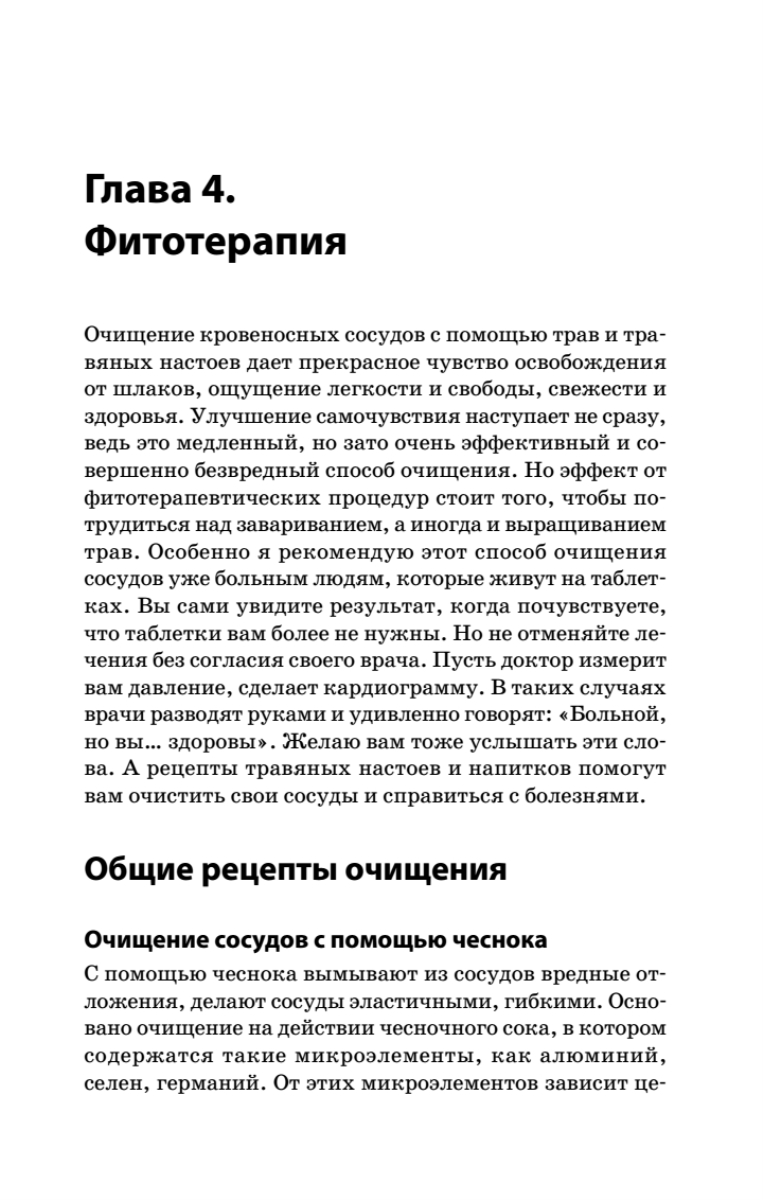 Глава 4. Фитотерапия

Очищение кровеносных сосудов с помощью трав и травяных настоев дает прекрасное чувство освобождения от шлаков, ощущение легкости и свободы, свежести и здоровья. Улучшение самочувствия наступает не сразу, ведь это медленный, но зато очень эффективный и совершенно безвредный способ очищения. Но эффект от фитотерапевтических процедур стоит того, чтобы потрудиться над завариванием, а иногда и выращиванием трав. Особенно я рекомендую этот способ очищения сосудов уже больным людям, которые живут на таблетках. Вы сами увидите результат, когда почувствуете, что таблетки вам более не нужны. Но не отменяйте лечения без согласия своего врача. Пусть доктор измерит вам давление, сделает кардиограмму. В таких случаях врачи разводят руками и удивленно говорят: «Больной, но вы… здоровы». Желаю вам тоже услышать эти слова. А рецепты травяных настоев и напитков помогут вам очистить свои сосуды и справиться с болезнями.

Общие рецепты очищения

Очищение сосудов с помощью чеснока

С помощью чеснока вымывают из сосудов вредные отложения, делают сосуды эластичными, гибкими. Основано очищение на действии чесночного сока, в котором содержатся такие микроэлементы, как алюминий, селен, германий. От этих микроэлементов зависит це-